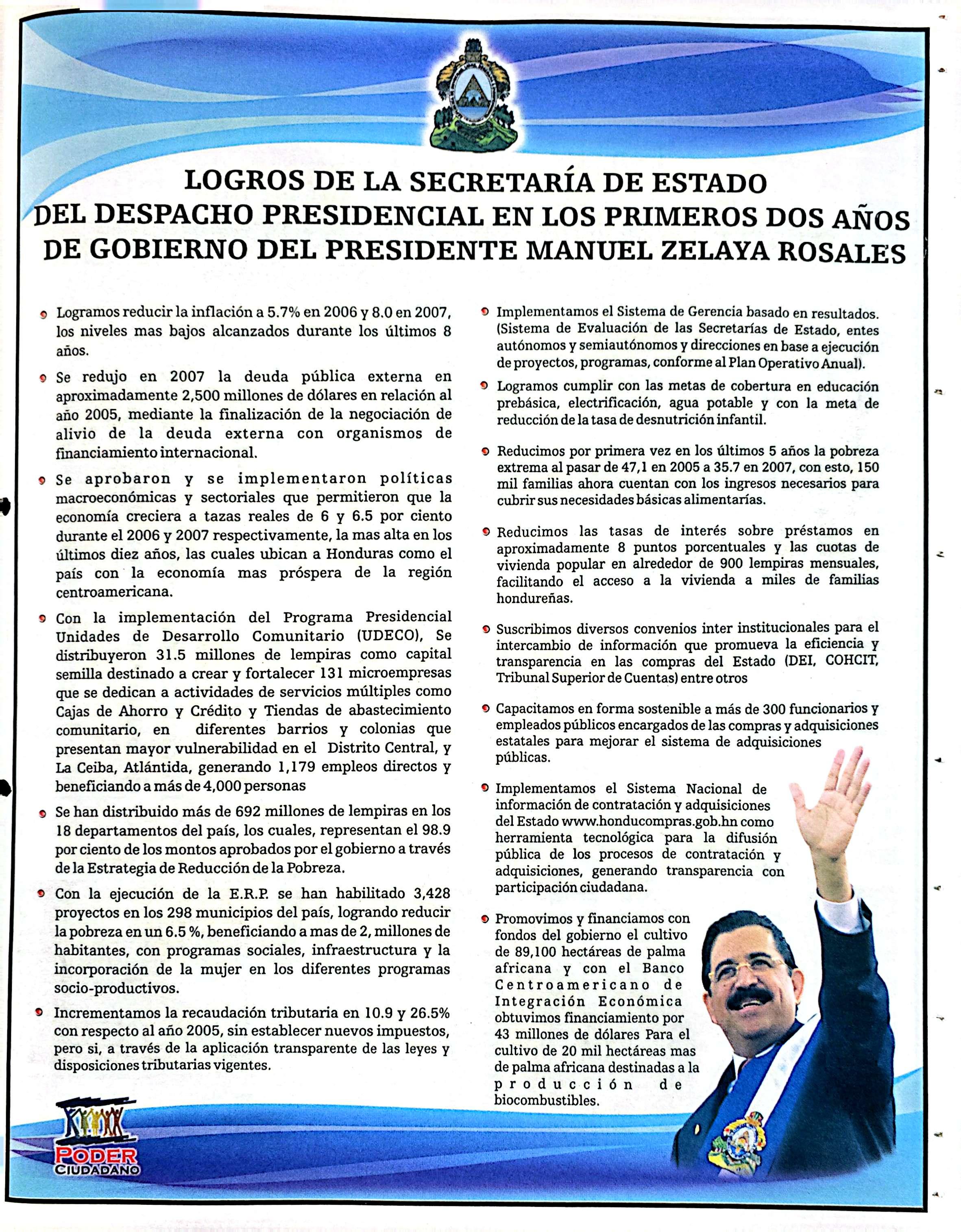 LOGROS DE LA SECRETARÍA DE ESTADO DEL DESPACHO PRESIDENCIAL EN LOS PRIMEROS DOS AÑOS DE GOBIERNO DEL PRESIDENTE MANUEL ZELAYA ROSALES

Logramos reducir la inflación a 5.7% en 2006 y 8.0 en 2007, los niveles mas bajos alcanzados durante los últimos 8 años.

Se redujo en 2007 la deuda pública externa en aproximadamente 2,500 millones de dólares en relación al año 2005, mediante la finalización de la negociación de alivio de la deuda externa con organismos de financiamiento internacional.

Se aprobaron y se implementaron políticas macroeconómicas y sectoriales que permitieron que la economía creciera a tazas reales de 6 y 6.5 por ciento durante el 2006 y 2007 respectivamente, la mas alta en los últimos diez años, las cuales ubican a Honduras como el país con la economía mas próspera de la región centroamericana.

Con la implementación del Programa Presidencial Unidades de Desarrollo Comunitario (UDECO), Se distribuyeron 31.5 millones de lempiras como capital semilla destinado a crear y fortalecer 131 microempresas que se dedican a actividades de servicios múltiples como Cajas de Ahorro y Crédito y Tiendas de abastecimiento comunitario, en diferentes barrios y colonias que presentan mayor vulnerabilidad en el Distrito Central, y La Ceiba, Atlántida, generando 1,179 empleos directos y beneficiando a más de 4,000 personas

Se han distribuido más de 692 millones de lempiras en los 18 departamentos del país, los cuales, representan el 98.9 por ciento de los montos aprobados por el gobierno a través de la Estrategia de Reducción de la Pobreza.

Con la ejecución de la E.R.P. se han habilitado 3,428 proyectos en los 298 municipios del país, logrando reducir la pobreza en un 6.5 %, beneficiando a mas de 2, millones de habitantes, con programas sociales, infraestructura y la incorporación de la mujer en los diferentes programas socio-productivos.

Incrementamos la recaudación tributaria en 10.9 y 26.5% con respecto al año 2005, sin establecer nuevos impuestos, pero si, a través de la aplicación transparente de las leyes y disposiciones tributarias vigentes.

Implementamos el Sistema de Gerencia basado en resultados. (Sistema de Evaluación de las Secretarías de Estado, entes autónomos y semiautónomos y direcciones en base a ejecución de proyectos, programas, conforme al Plan Operativo Anual).

Logramos cumplir con las metas de cobertura en educación prebásica, electrificación, agua potable y con la meta de reducción de la tasa de desnutrición infantil.

Reducimos por primera vez en los últimos 5 años la pobreza extrema al pasar de 47,1 en 2005 a 35.7 en 2007, con esto, 150 mil familias ahora cuentan con los ingresos necesarios para cubrir sus necesidades básicas alimentarías.

Reducimos las tasas de interés sobre préstamos en aproximadamente 8 puntos porcentuales y las cuotas de vivienda popular en alrededor de 900 lempiras mensuales, facilitando el acceso a la vivienda a miles de familias hondureñas.

Suscribimos diversos convenios inter institucionales para el intercambio de información que promueva la eficiencia y transparencia en las compras del Estado (DEI, COHCIT, Tribunal Superior de Cuentas) entre otros

Capacitamos en forma sostenible a más de 300 funcionarios y empleados públicos encargados de las compras y adquisiciones estatales para mejorar el sistema de adquisiciones públicas.

Implementamos el Sistema Nacional de información de contratación y adquisiciones del Estado www.honducompras.gob.hn como herramienta tecnológica para la difusión pública de los procesos de contratación y adquisiciones, generando transparencia con participación ciudadana.

Promovimos y financiamos con fondos del gobierno el cultivo de 89,100 hectáreas de palma africana y con el Banco Centroamericano de Integración Económica obtuvimos financiamiento por 43 millones de dólares Para el cultivo de 20 mil hectáreas mas de palma africana destinadas a la producción de biocombustibles.

PODER CIUDADANO